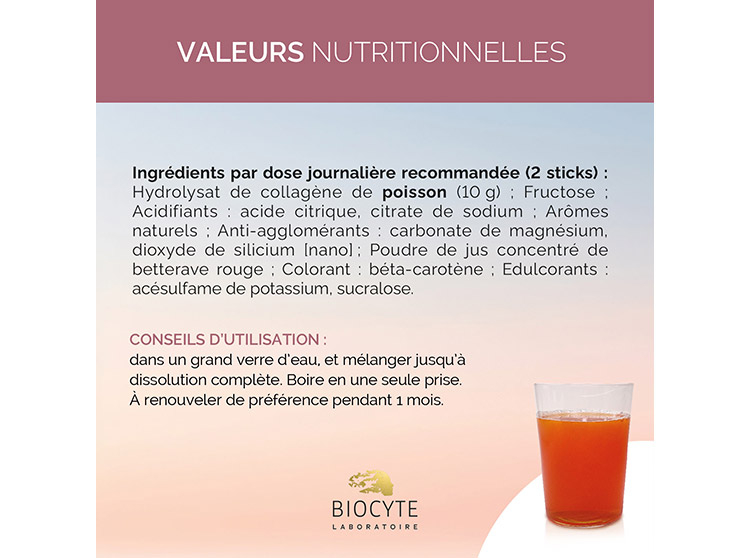 VALEURS NUTRITIONNELLES

Ingrédients par dose journalière recommandée (2 sticks) : Hydrolysat de collagène de poisson (10 g) ; Fructose ; Acidifiants : acide citrique, citrate de sodium ; Arômes naturels ; Anti-agglomérants : carbonate de magnésium, dioxyde de silicium [nano] ; Poudre de jus concentré de betterave rouge ; Colorant : béta-carotène ; Edulcorants : acésulfame de potassium, sucralose.

CONSEILS D'UTILISATION :
dans un grand verre d'eau, et mélanger jusqu'à dissolution complète. Boire en une seule prise. À renouveler de préférence pendant 1 mois.

BIOCYTE
LABORATOIRE